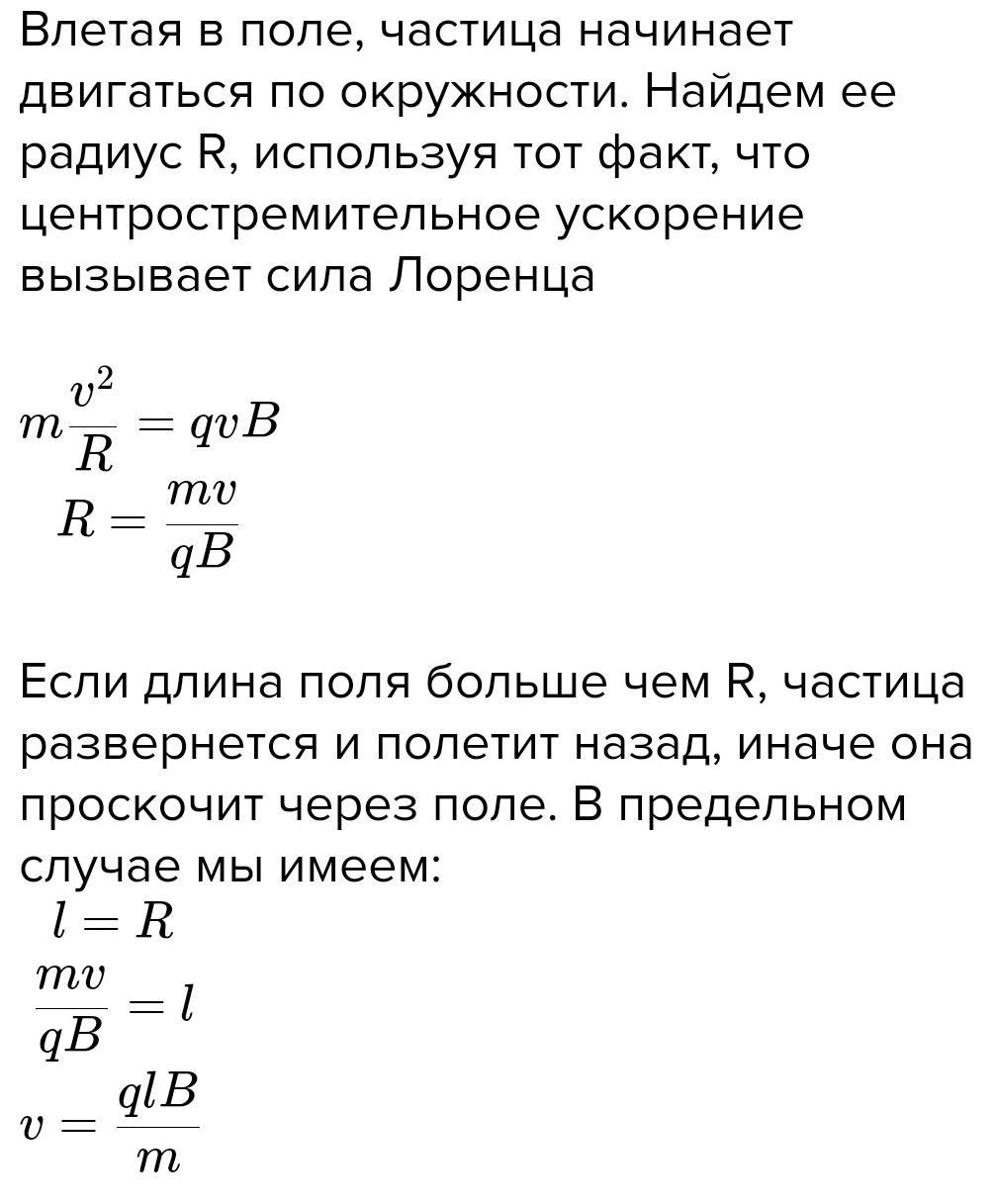 Влетая в поле, частица начинает двигаться по окружности. Найдем ее радиус R, используя тот факт, что центростремительное ускорение вызывает сила Лоренца

$m\frac{v^2}{R} = qvB$
$R = \frac{mv}{qB}$

Если длина поля больше чем R, частица развернется и полетит назад, иначе она проскочит через поле. В предельном случае мы имеем:
$l = R$
$\frac{mv}{qB} = l$
$v = \frac{qlB}{m}$